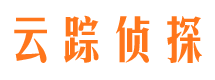 云踪侦探